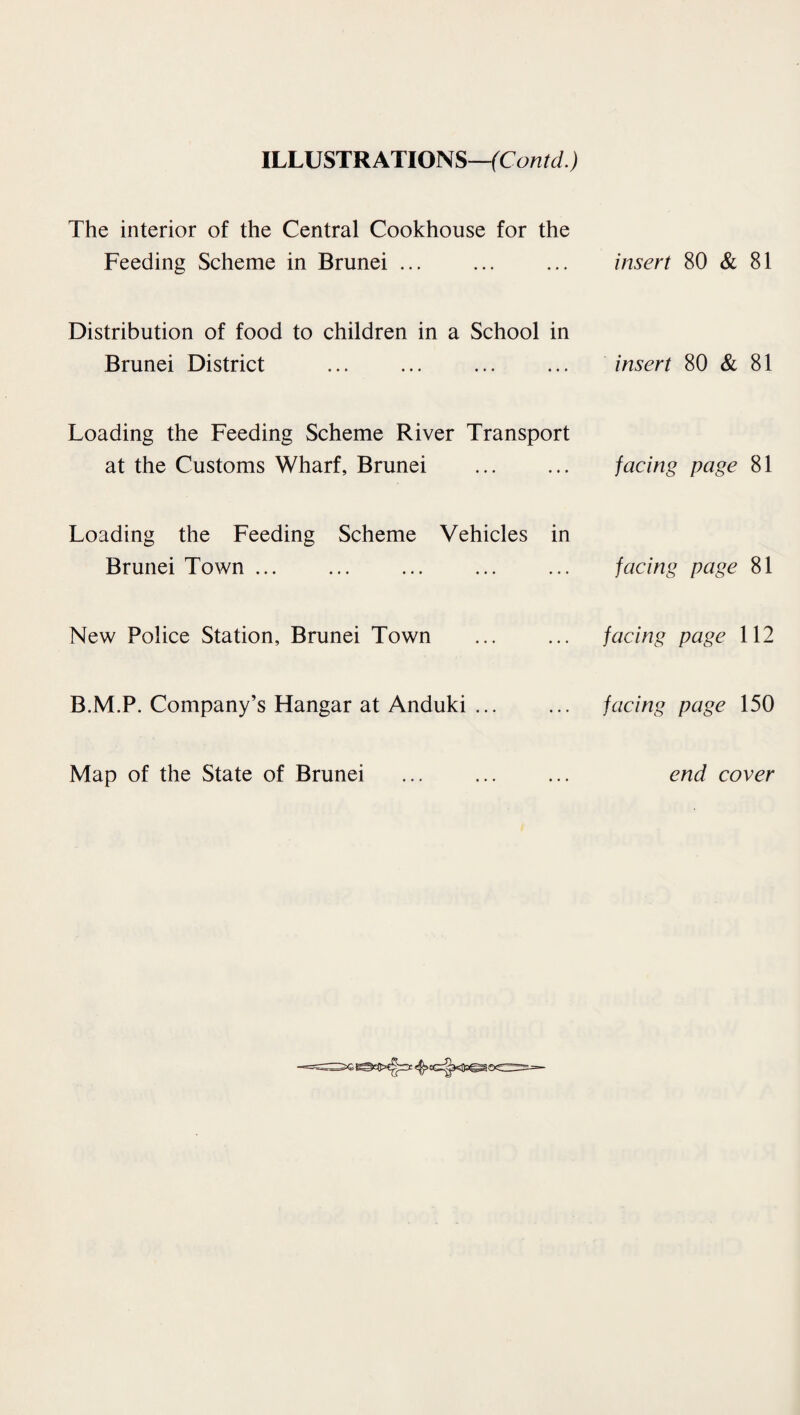 ILLUSTRATIONS—(Contd.)

The interior of the Central Cookhouse for the Feeding Scheme in Brunei ... ... ... insert 80 & 81

Distribution of food to children in a School in Brunei District ... ... ... ... insert 80 & 81

Loading the Feeding Scheme River Transport at the Customs Wharf, Brunei ... ... facing page 81

Loading the Feeding Scheme Vehicles in Brunei Town ... ... ... ... ... facing page 81

New Police Station, Brunei Town ... ... facing page 112

B.M.P. Company's Hangar at Anduki ... ... facing page 150

Map of the State of Brunei ... ... ... end cover